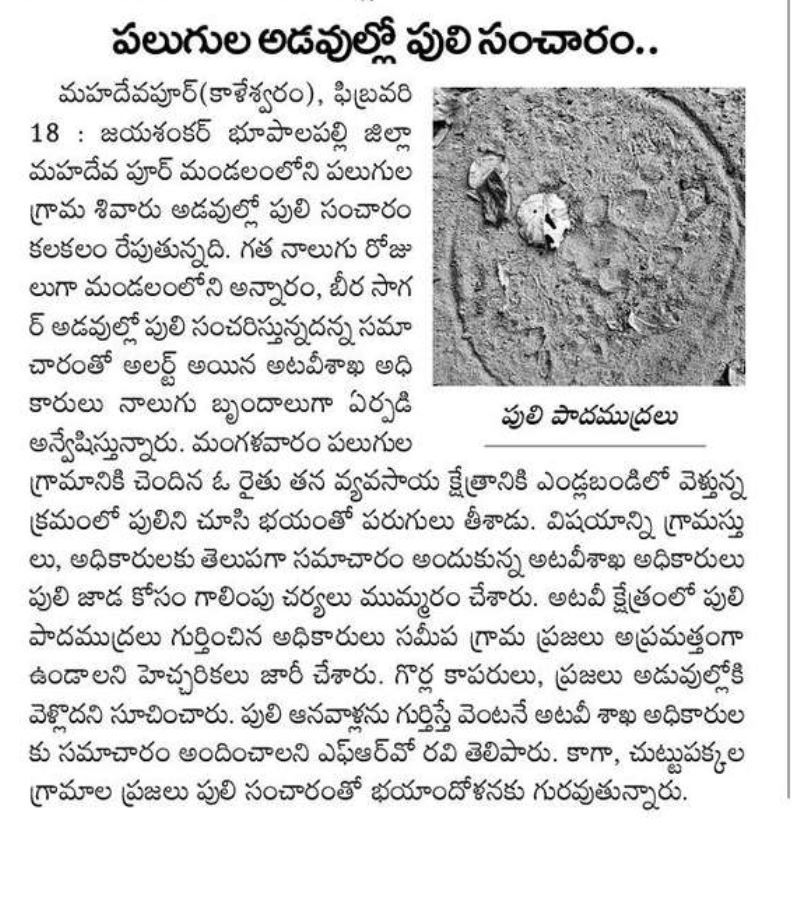 పలుగుల అడవుల్లో పులి సంచారం..

మహదేవపూర్(కాళేశ్వరం), ఫిబ్రవరి 18 : జయశంకర్ భూపాలపల్లి జిల్లా మహదేవ పూర్ మండలంలోని పలుగుల గ్రామ శివారు అడవుల్లో పులి సంచారం కలకలం రేపుతున్నది. గత నాలుగు రోజులుగా మండలంలోని అన్నారం, బీర సాగర్ అడవుల్లో పులి సంచరిస్తున్నదన్న సమాచారంతో అలర్ట్ అయిన అటవీశాఖ అధికారులు నాలుగు బృందాలుగా ఏర్పడి అన్వేషిస్తున్నారు. మంగళవారం పలుగుల గ్రామానికి చెందిన ఓ రైతు తన వ్యవసాయ క్షేత్రానికి ఎండ్లబండిలో వెళ్తున్న క్రమంలో పులిని చూసి భయంతో పరుగులు తీశాడు. విషయాన్ని గ్రామస్తులు, అధికారులకు తెలుపగా సమాచారం అందుకున్న అటవీశాఖ అధికారులు పులి జాడ కోసం గాలింపు చర్యలు ముమ్మరం చేశారు. అటవీ క్షేత్రంలో పులి పాదముద్రలు గుర్తించిన అధికారులు సమీప గ్రామ ప్రజలు అప్రమత్తంగా ఉండాలని హెచ్చరికలు జారీ చేశారు. గొర్ల కాపరులు, ప్రజలు అడువుల్లోకి వెళ్లొదని సూచించారు. పులి ఆనవాళ్లను గుర్తిస్తే వెంటనే అటవీ శాఖ అధికారులకు సమాచారం అందించాలని ఎఫ్ఆర్వో రవి తెలిపారు. కాగా, చుట్టుపక్కల గ్రామాల ప్రజలు పులి సంచారంతో భయాందోళనకు గురవుతున్నారు.

పులి పాదముద్రలు